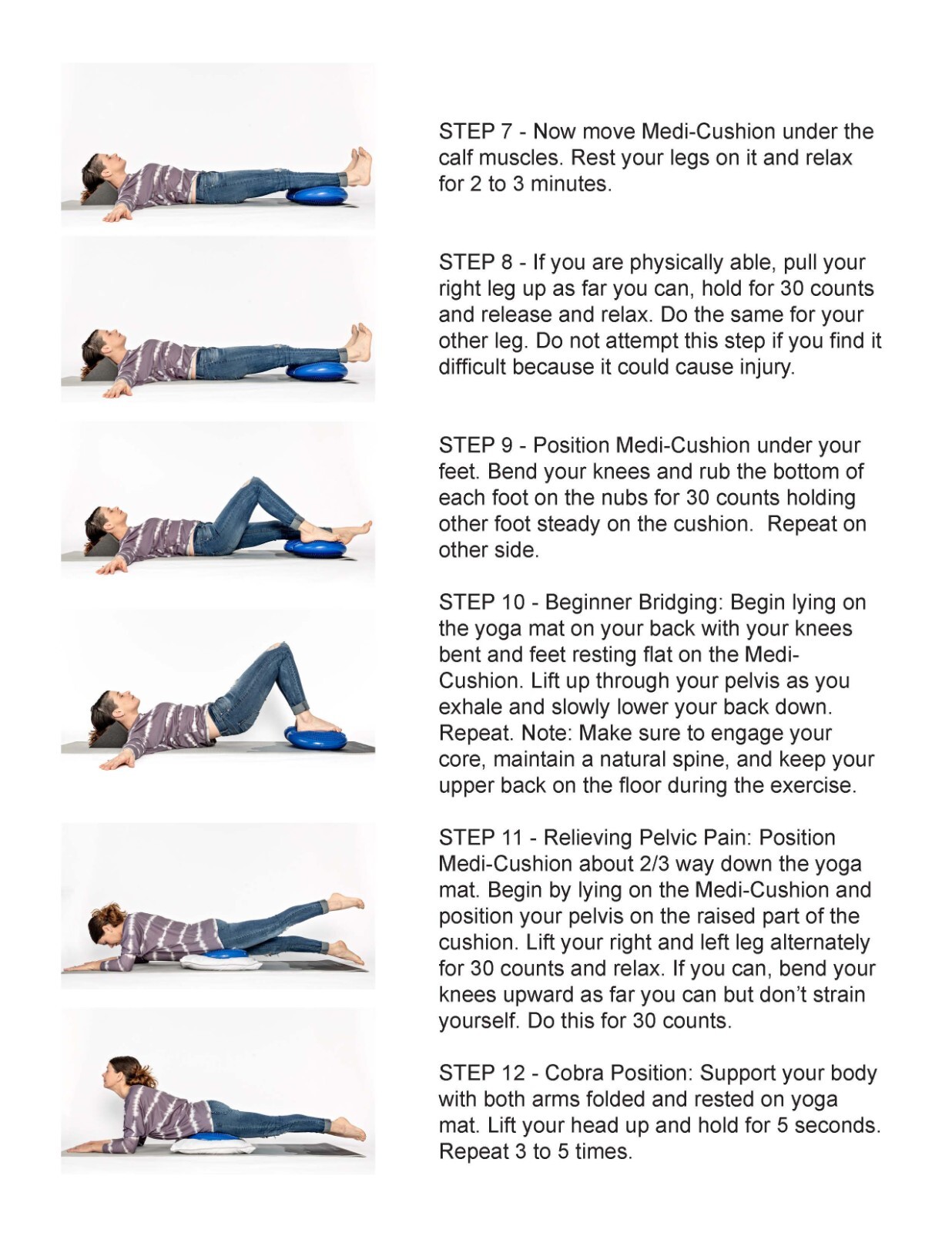 STEP 7 - Now move Medi-Cushion under the calf muscles. Rest your legs on it and relax for 2 to 3 minutes.

STEP 8 - If you are physically able, pull your right leg up as far you can, hold for 30 counts and release and relax. Do the same for your other leg. Do not attempt this step if you find it difficult because it could cause injury.

STEP 9 - Position Medi-Cushion under your feet. Bend your knees and rub the bottom of each foot on the nubs for 30 counts holding other foot steady on the cushion. Repeat on other side.

STEP 10 - Beginner Bridging: Begin lying on the yoga mat on your back with your knees bent and feet resting flat on the Medi-Cushion. Lift up through your pelvis as you exhale and slowly lower your back down. Repeat. Note: Make sure to engage your core, maintain a natural spine, and keep your upper back on the floor during the exercise.

STEP 11 - Relieving Pelvic Pain: Position Medi-Cushion about 2/3 way down the yoga mat. Begin by lying on the Medi-Cushion and position your pelvis on the raised part of the cushion. Lift your right and left leg alternately for 30 counts and relax. If you can, bend your knees upward as far you can but don't strain yourself. Do this for 30 counts.

STEP 12 - Cobra Position: Support your body with both arms folded and rested on yoga mat. Lift your head up and hold for 5 seconds. Repeat 3 to 5 times.